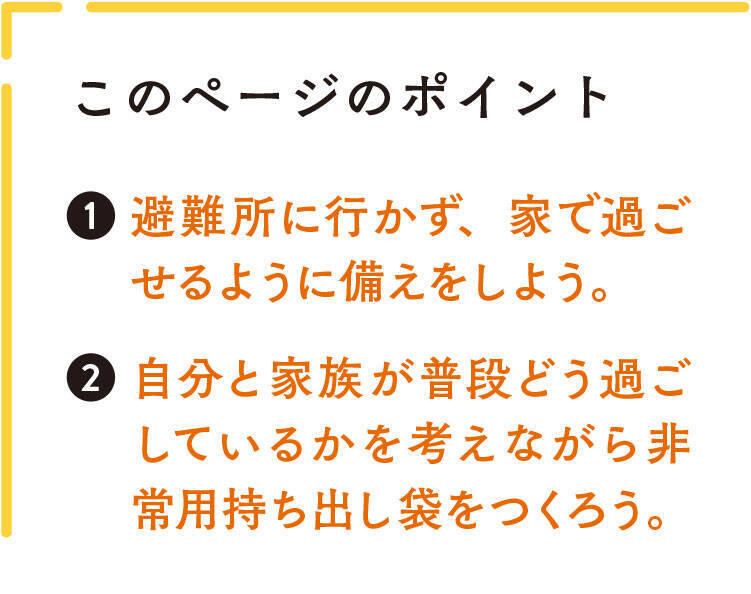 このページのポイント

❶ 避難所に行かず、家で過ごせるように備えをしよう。

❷ 自分と家族が普段どう過ごしているかを考えながら非常用持ち出し袋をつくろう。